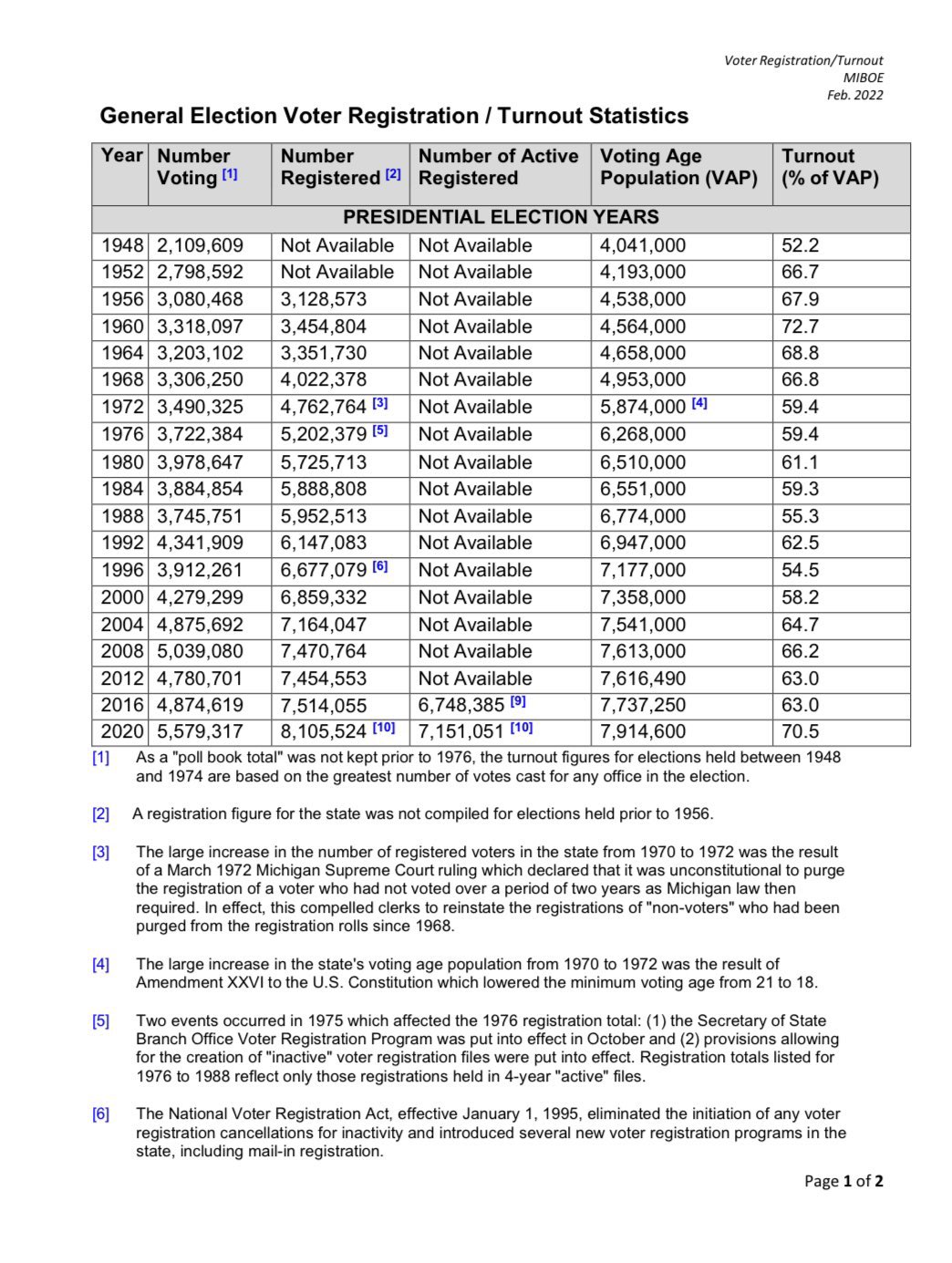 Voter Registration/Turnout
MIBOE
Feb. 2022

General Election Voter Registration / Turnout Statistics

| Year | Number Voting [1] | Number Registered [2] | Number of Active Registered | Voting Age Population (VAP) | Turnout (% of VAP) |
|---|---|---|---|---|---|
| PRESIDENTIAL ELECTION YEARS | | | | | |
| 1948 | 2,109,609 | Not Available | Not Available | 4,041,000 | 52.2 |
| 1952 | 2,798,592 | Not Available | Not Available | 4,193,000 | 66.7 |
| 1956 | 3,080,468 | 3,128,573 | Not Available | 4,538,000 | 67.9 |
| 1960 | 3,318,097 | 3,454,804 | Not Available | 4,564,000 | 72.7 |
| 1964 | 3,203,102 | 3,351,730 | Not Available | 4,658,000 | 68.8 |
| 1968 | 3,306,250 | 4,022,378 | Not Available | 4,953,000 | 66.8 |
| 1972 | 3,490,325 | 4,762,764 [3] | Not Available | 5,874,000 [4] | 59.4 |
| 1976 | 3,722,384 | 5,202,379 [5] | Not Available | 6,268,000 | 59.4 |
| 1980 | 3,978,647 | 5,725,713 | Not Available | 6,510,000 | 61.1 |
| 1984 | 3,884,854 | 5,888,808 | Not Available | 6,551,000 | 59.3 |
| 1988 | 3,745,751 | 5,952,513 | Not Available | 6,774,000 | 55.3 |
| 1992 | 4,341,909 | 6,147,083 | Not Available | 6,947,000 | 62.5 |
| 1996 | 3,912,261 | 6,677,079 [6] | Not Available | 7,177,000 | 54.5 |
| 2000 | 4,279,299 | 6,859,332 | Not Available | 7,358,000 | 58.2 |
| 2004 | 4,875,692 | 7,164,047 | Not Available | 7,541,000 | 64.7 |
| 2008 | 5,039,080 | 7,470,764 | Not Available | 7,613,000 | 66.2 |
| 2012 | 4,780,701 | 7,454,553 | Not Available | 7,616,490 | 63.0 |
| 2016 | 4,874,619 | 7,514,055 | 6,748,385 [9] | 7,737,250 | 63.0 |
| 2020 | 5,579,317 | 8,105,524 [10] | 7,151,051 [10] | 7,914,600 | 70.5 |

[1] As a "poll book total" was not kept prior to 1976, the turnout figures for elections held between 1948 and 1974 are based on the greatest number of votes cast for any office in the election.

[2] A registration figure for the state was not compiled for elections held prior to 1956.

[3] The large increase in the number of registered voters in the state from 1970 to 1972 was the result of a March 1972 Michigan Supreme Court ruling which declared that it was unconstitutional to purge the registration of a voter who had not voted over a period of two years as Michigan law then required. In effect, this compelled clerks to reinstate the registrations of "non-voters" who had been purged from the registration rolls since 1968.

[4] The large increase in the state's voting age population from 1970 to 1972 was the result of Amendment XXVI to the U.S. Constitution which lowered the minimum voting age from 21 to 18.

[5] Two events occurred in 1975 which affected the 1976 registration total: (1) the Secretary of State Branch Office Voter Registration Program was put into effect in October and (2) provisions allowing for the creation of "inactive" voter registration files were put into effect. Registration totals listed for 1976 to 1988 reflect only those registrations held in 4-year "active" files.

[6] The National Voter Registration Act, effective January 1, 1995, eliminated the initiation of any voter registration cancellations for inactivity and introduced several new voter registration programs in the state, including mail-in registration.

Page 1 of 2